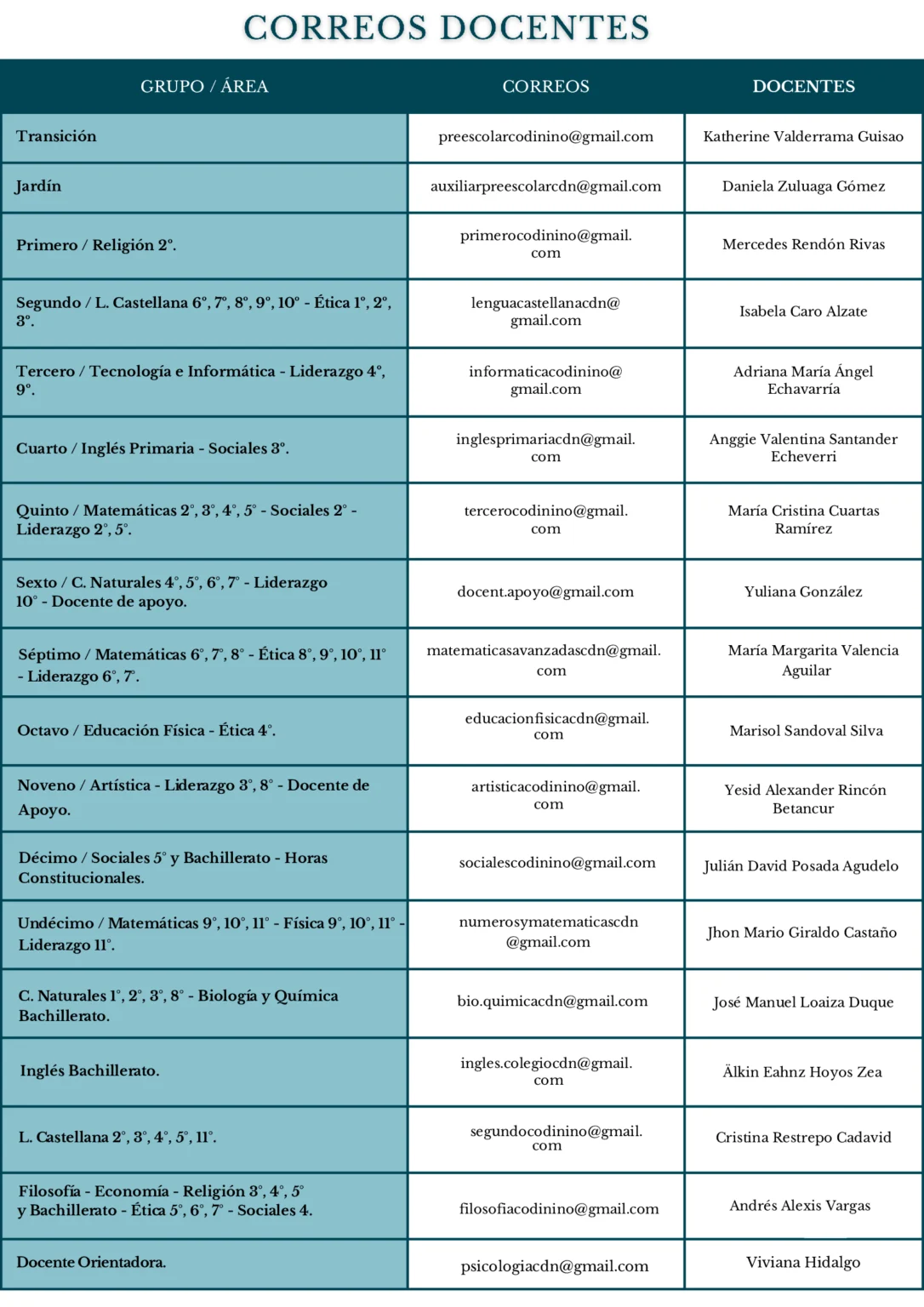 CORREOS DOCENTES

| GRUPO / ÁREA | CORREOS | DOCENTES |
|---|---|---|
| Transición | preescolarcodinino@gmail.com | Katherine Valderrama Guisao |
| Jardín | auxiliarpreescolarcdn@gmail.com | Daniela Zuluaga Gómez |
| Primero / Religión 2°. | primerocodinino@gmail.com | Mercedes Rendón Rivas |
| Segundo / L. Castellana 6°, 7°, 8°, 9°, 10° - Ética 1°, 2°, 3°. | lenguacastellanacdn@gmail.com | Isabela Caro Alzate |
| Tercero / Tecnología e Informática - Liderazgo 4°, 9°. | informaticacodinino@gmail.com | Adriana María Ángel Echavarría |
| Cuarto / Inglés Primaria - Sociales 3°. | inglesprimariacdn@gmail.com | Anggie Valentina Santander Echeverri |
| Quinto / Matemáticas 2°, 3°, 4°, 5° - Sociales 2° - Liderazgo 2°, 5°. | tercerocodinino@gmail.com | María Cristina Cuartas Ramírez |
| Sexto / C. Naturales 4°, 5°, 6°, 7° - Liderazgo 10° - Docente de apoyo. | docent.apoyo@gmail.com | Yuliana González |
| Séptimo / Matemáticas 6°, 7°, 8° - Ética 8°, 9°, 10°, 11° - Liderazgo 6°, 7°. | matematicasavanzadascdn@gmail.com | María Margarita Valencia Aguilar |
| Octavo / Educación Física - Ética 4°. | educacionfisicacdn@gmail.com | Marisol Sandoval Silva |
| Noveno / Artística - Liderazgo 3°, 8° - Docente de Apoyo. | artisticacodinino@gmail.com | Yesid Alexander Rincón Betancur |
| Décimo / Sociales 5° y Bachillerato - Horas Constitucionales. | socialescodinino@gmail.com | Julián David Posada Agudelo |
| Undécimo / Matemáticas 9°, 10°, 11° - Física 9°, 10°, 11° - Liderazgo 11°. | numerosymatematicascdn@gmail.com | Jhon Mario Giraldo Castaño |
| C. Naturales 1°, 2°, 3°, 8° - Biología y Química Bachillerato. | bio.quimicacdn@gmail.com | José Manuel Loaiza Duque |
| Inglés Bachillerato. | ingles.colegiocdn@gmail.com | Älkin Eahnz Hoyos Zea |
| L. Castellana 2°, 3°, 4°, 5°, 11°. | segundocodinino@gmail.com | Cristina Restrepo Cadavid |
| Filosofía - Economía - Religión 3°, 4°, 5° y Bachillerato - Ética 5°, 6°, 7° - Sociales 4. | filosofiacodinino@gmail.com | Andrés Alexis Vargas |
| Docente Orientadora. | psicologiacdn@gmail.com | Viviana Hidalgo |